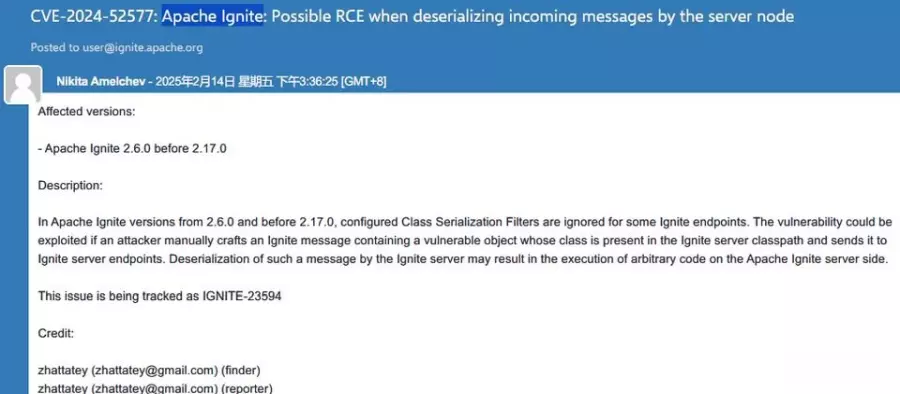 CVE-2024-52577: Apache Ignite: Possible RCE when deserializing incoming messages by the server node

Posted to user@ignite.apache.org

Nikita Amelchev - 2025年2月14日 星期五 下午3:36:25 [GMT+8]

Affected versions:

- Apache Ignite 2.6.0 before 2.17.0

Description:

In Apache Ignite versions from 2.6.0 and before 2.17.0, configured Class Serialization Filters are ignored for some Ignite endpoints. The vulnerability could be exploited if an attacker manually crafts an Ignite message containing a vulnerable object whose class is present in the Ignite server classpath and sends it to Ignite server endpoints. Deserialization of such a message by the Ignite server may result in the execution of arbitrary code on the Apache Ignite server side.

This issue is being tracked as IGNITE-23594

Credit:

zhattatey (zhattatey@gmail.com) (finder)
zhattatey (zhattatey@gmail.com) (reporter)